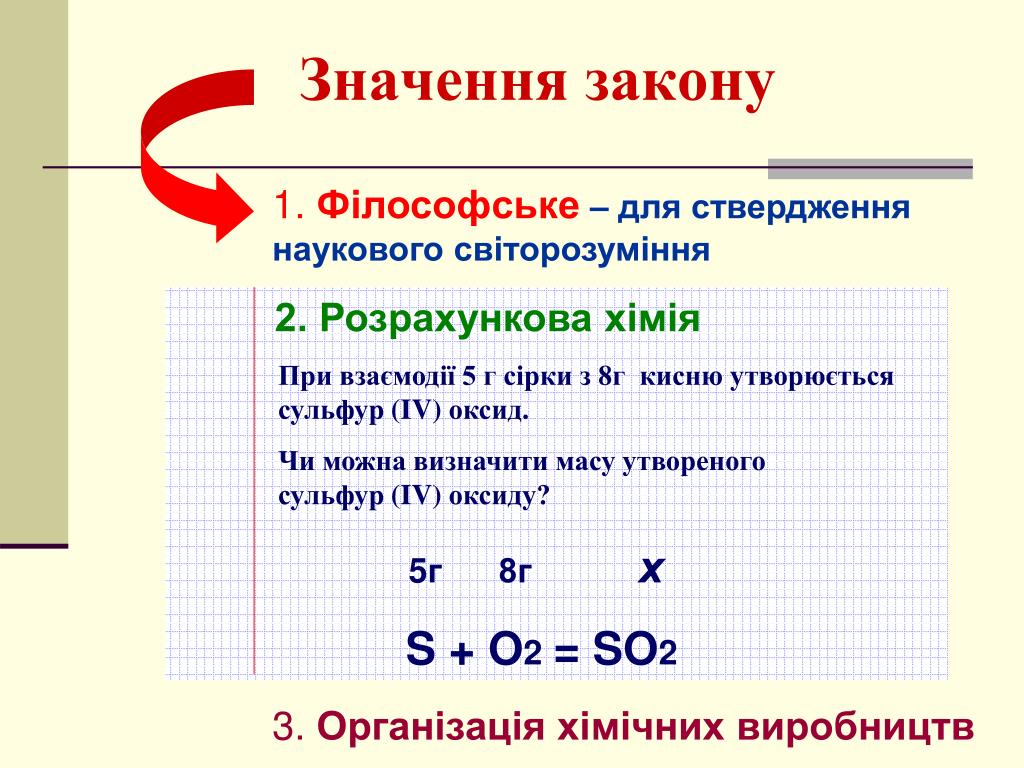 Значення закону

1. Філософське – для ствердження наукового світорозуміння

2. Розрахункова хімія

При взаємодії 5 г сірки з 8г кисню утворюється сульфур (IV) оксид.

Чи можна визначити масу утвореного сульфур (IV) оксиду?

5г 8г $x$

$S + O_2 = SO_2$

3. Організація хімічних виробництв